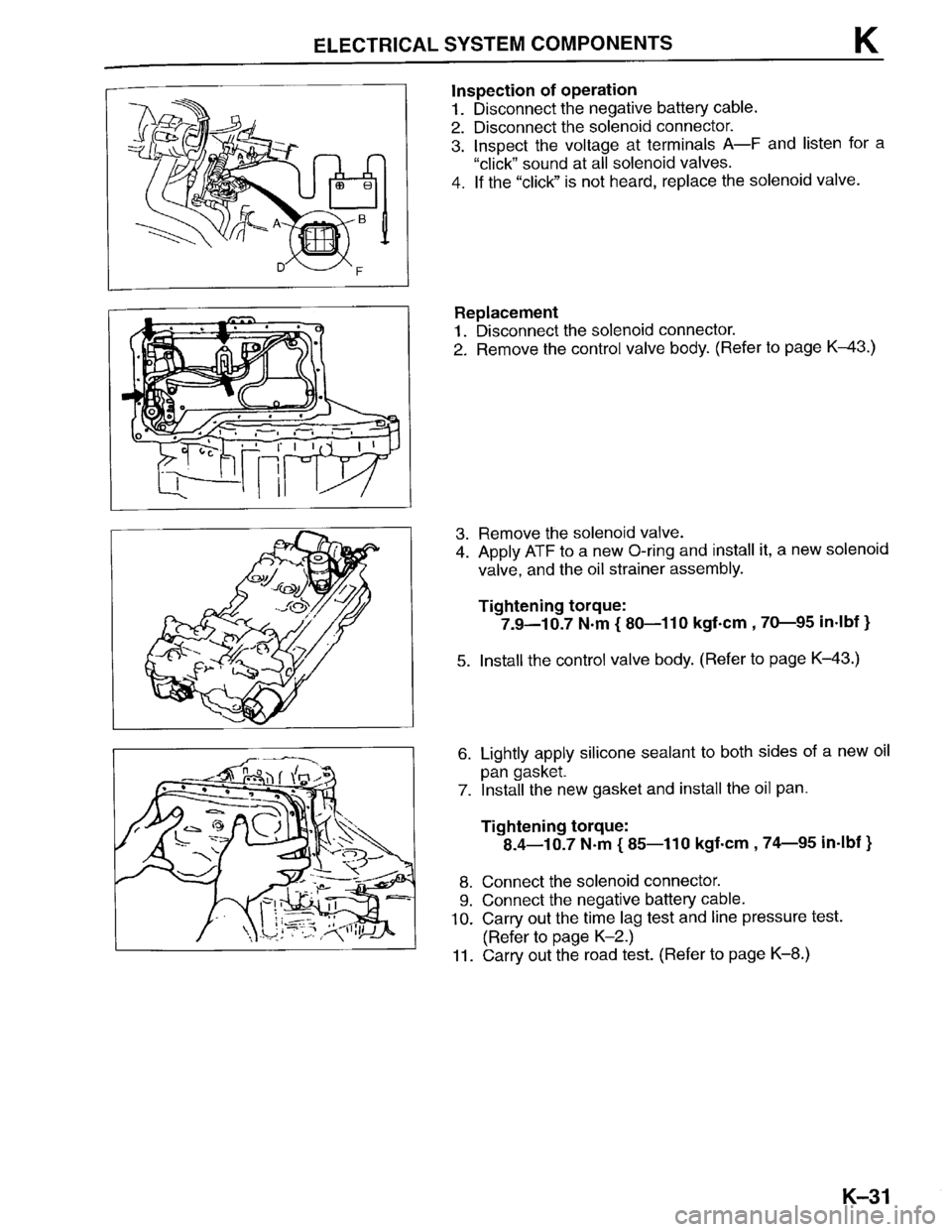 ELECTRICAL SYSTEM COMPONENTS K

A B D F

Inspection of operation
1. Disconnect the negative battery cable.
2. Disconnect the solenoid connector.
3. Inspect the voltage at terminals A—F and listen for a "click" sound at all solenoid valves.
4. If the "click" is not heard, replace the solenoid valve.

Replacement
1. Disconnect the solenoid connector.
2. Remove the control valve body. (Refer to page K–43.)

3. Remove the solenoid valve.
4. Apply ATF to a new O-ring and install it, a new solenoid valve, and the oil strainer assembly.

Tightening torque:
7.9—10.7 N·m { 80—110 kgf·cm , 70—95 in·lbf }

5. Install the control valve body. (Refer to page K–43.)

6. Lightly apply silicone sealant to both sides of a new oil pan gasket.
7. Install the new gasket and install the oil pan.

Tightening torque:
8.4—10.7 N·m { 85—110 kgf·cm , 74—95 in·lbf }

8. Connect the solenoid connector.
9. Connect the negative battery cable.
10. Carry out the time lag test and line pressure test. (Refer to page K–2.)
11. Carry out the road test. (Refer to page K–8.)

K–31

carmanualsonline.info